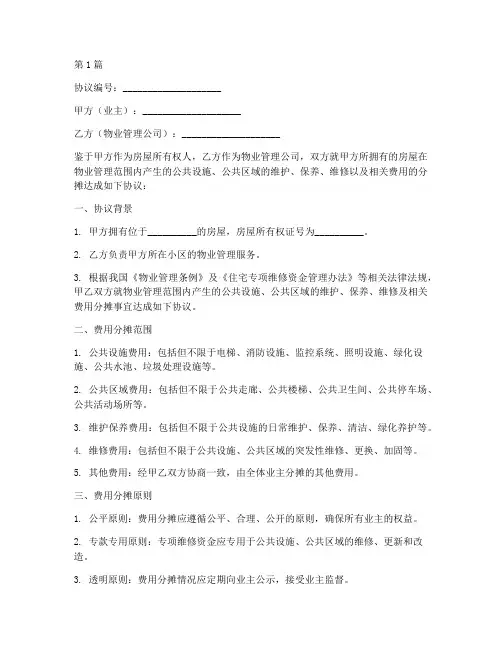 第1篇

协议编号：____________________

甲方（业主）：____________________

乙方（物业管理公司）：____________________

鉴于甲方作为房屋所有权人，乙方作为物业管理公司，双方就甲方所拥有的房屋在物业管理范围内产生的公共设施、公共区域的维护、保养、维修以及相关费用的分摊达成如下协议：

一、协议背景

1. 甲方拥有位于__________的房屋，房屋所有权证号为__________。

2. 乙方负责甲方所在小区的物业管理服务。

3. 根据我国《物业管理条例》及《住宅专项维修资金管理办法》等相关法律法规，甲乙双方就物业管理范围内产生的公共设施、公共区域的维护、保养、维修及相关费用分摊事宜达成如下协议。

二、费用分摊范围

1. 公共设施费用：包括但不限于电梯、消防设施、监控系统、照明设施、绿化设施、公共水池、垃圾处理设施等。

2. 公共区域费用：包括但不限于公共走廊、公共楼梯、公共卫生间、公共停车场、公共活动场所等。

3. 维护保养费用：包括但不限于公共设施的日常维护、保养、清洁、绿化养护等。

4. 维修费用：包括但不限于公共设施、公共区域的突发性维修、更换、加固等。

5. 其他费用：经甲乙双方协商一致，由全体业主分摊的其他费用。

三、费用分摊原则

1. 公平原则：费用分摊应遵循公平、合理、公开的原则，确保所有业主的权益。

2. 专款专用原则：专项维修资金应专用于公共设施、公共区域的维修、更新和改造。

3. 透明原则：费用分摊情况应定期向业主公示，接受业主监督。